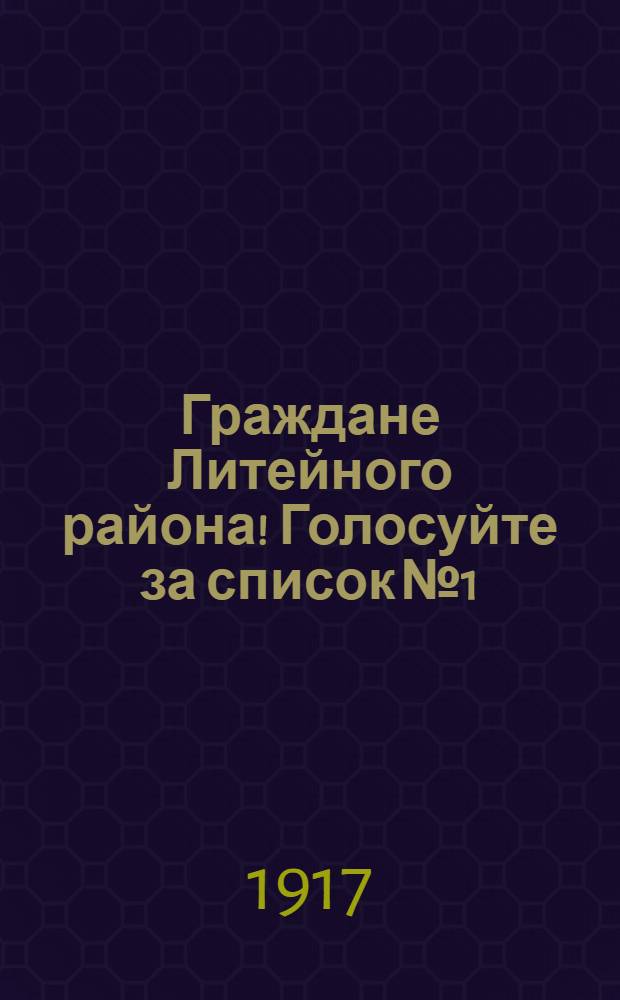 Граждане Литейного района! Голосуйте за список №1

1917